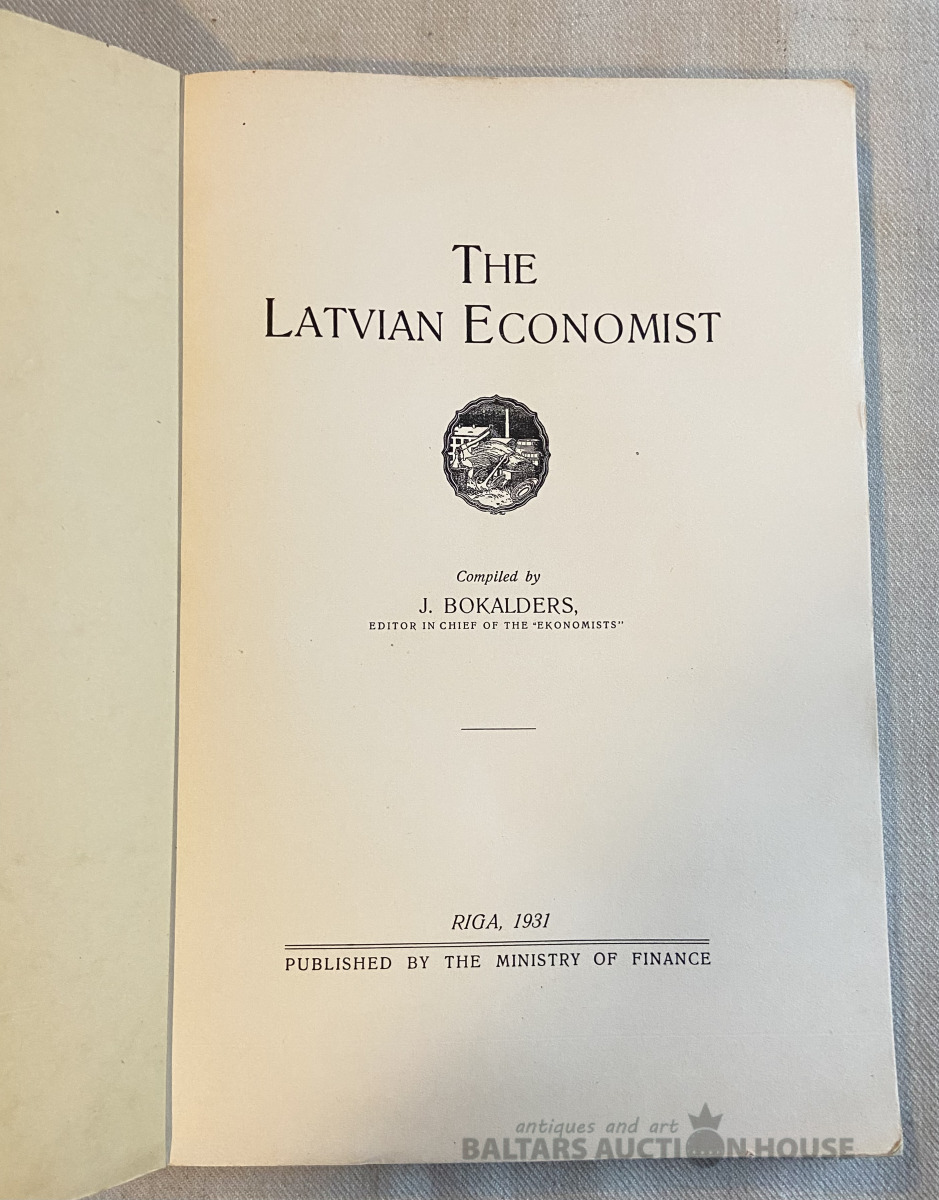 THE
LATVIAN ECONOMIST

Compiled by
J. BOKALDERS,
EDITOR IN CHIEF OF THE "EKONOMISTS"

RIGA, 1931

PUBLISHED BY THE MINISTRY OF FINANCE

antiques and art
BALTARS AUCTION HOUSE